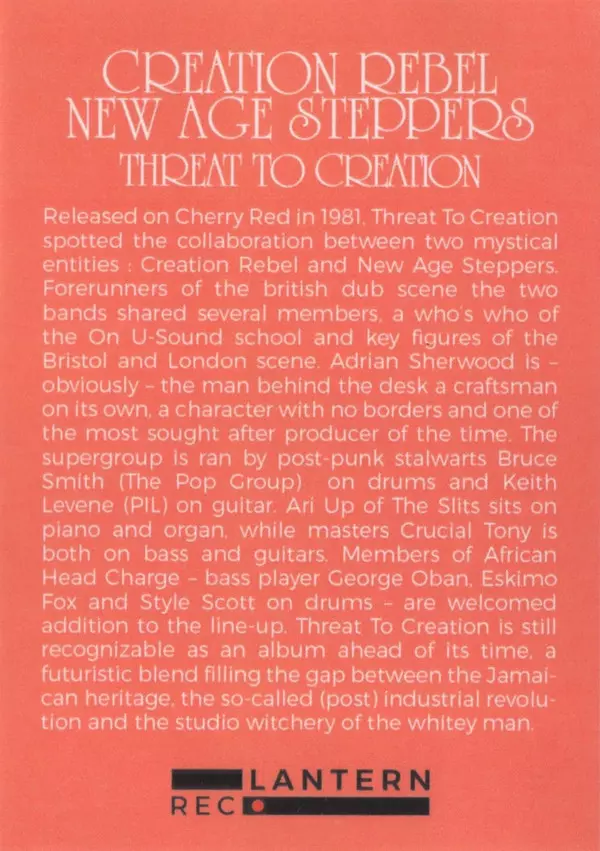 CREATION REBEL
NEW AGE STEPPERS
THREAT TO CREATION

Released on Cherry Red in 1981, Threat To Creation spotted the collaboration between two mystical entities : Creation Rebel and New Age Steppers. Forerunners of the british dub scene the two bands shared several members, a who's who of the On U-Sound school and key figures of the Bristol and London scene. Adrian Sherwood is – obviously – the man behind the desk a craftsman on its own, a character with no borders and one of the most sought after producer of the time. The supergroup is ran by post-punk stalwarts Bruce Smith (The Pop Group) on drums and Keith Levene (PIL) on guitar. Ari Up of The Slits sits on piano and organ, while masters Crucial Tony is both on bass and guitars. Members of African Head Charge – bass player George Oban, Eskimo Fox and Style Scott on drums – are welcomed addition to the line-up. Threat To Creation is still recognizable as an album ahead of its time, a futuristic blend filling the gap between the Jamaican heritage, the so-called (post) industrial revolution and the studio witchery of the whitey man.

LANTERN
REC